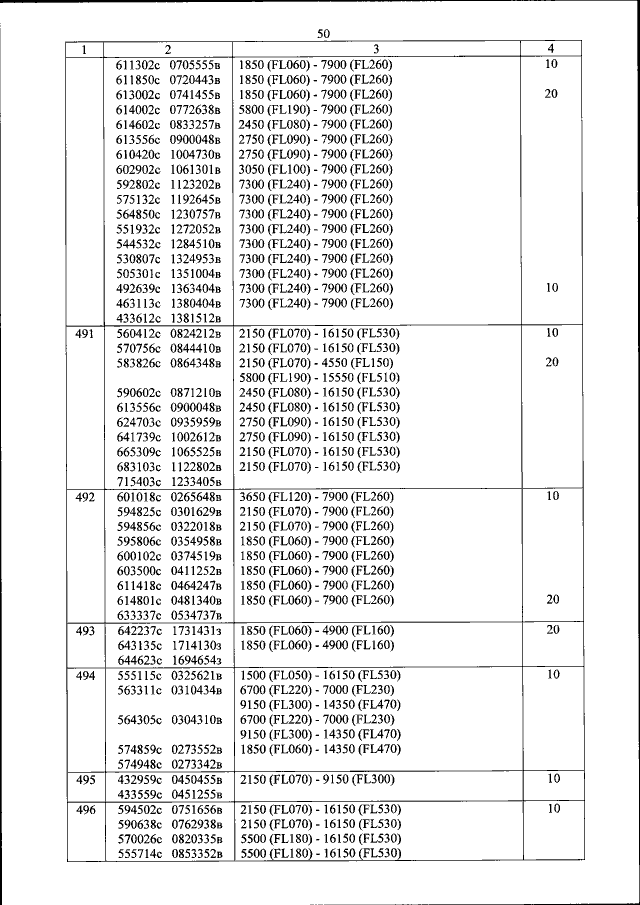 50

| 1 | 2 | 3 | 4 |
|---|---|---|---|
| | 611302с 0705555в | 1850 (FL060) - 7900 (FL260) | 10 |
| | 611850с 0720443в | 1850 (FL060) - 7900 (FL260) | |
| | 613002с 0741455в | 1850 (FL060) - 7900 (FL260) | 20 |
| | 614002с 0772638в | 5800 (FL190) - 7900 (FL260) | |
| | 614602с 0833257в | 2450 (FL080) - 7900 (FL260) | |
| | 613556с 0900048в | 2750 (FL090) - 7900 (FL260) | |
| | 610420с 1004730в | 2750 (FL090) - 7900 (FL260) | |
| | 602902с 1061301в | 3050 (FL100) - 7900 (FL260) | |
| | 592802с 1123202в | 7300 (FL240) - 7900 (FL260) | |
| | 575132с 1192645в | 7300 (FL240) - 7900 (FL260) | |
| | 564850с 1230757в | 7300 (FL240) - 7900 (FL260) | |
| | 551932с 1272052в | 7300 (FL240) - 7900 (FL260) | |
| | 544532с 1284510в | 7300 (FL240) - 7900 (FL260) | |
| | 530807с 1324953в | 7300 (FL240) - 7900 (FL260) | |
| | 505301с 1351004в | 7300 (FL240) - 7900 (FL260) | |
| | 492639с 1363404в | 7300 (FL240) - 7900 (FL260) | 10 |
| | 463113с 1380404в | 7300 (FL240) - 7900 (FL260) | |
| | 433612с 1381512в | | |
| 491 | 560412с 0824212в | 2150 (FL070) - 16150 (FL530) | 10 |
| | 570756с 0844410в | 2150 (FL070) - 16150 (FL530) | |
| | 583826с 0864348в | 2150 (FL070) - 4550 (FL150) | 20 |
| | | 5800 (FL190) - 15550 (FL510) | |
| | 590602с 0871210в | 2450 (FL080) - 16150 (FL530) | |
| | 613556с 0900048в | 2450 (FL080) - 16150 (FL530) | |
| | 624703с 0935959в | 2750 (FL090) - 16150 (FL530) | |
| | 641739с 1002612в | 2750 (FL090) - 16150 (FL530) | |
| | 665309с 1065525в | 2150 (FL070) - 16150 (FL530) | |
| | 683103с 1122802в | 2150 (FL070) - 16150 (FL530) | |
| | 715403с 1233405в | | |
| 492 | 601018с 0265648в | 3650 (FL120) - 7900 (FL260) | 10 |
| | 594825с 0301629в | 2150 (FL070) - 7900 (FL260) | |
| | 594856с 0322018в | 2150 (FL070) - 7900 (FL260) | |
| | 595806с 0354958в | 1850 (FL060) - 7900 (FL260) | |
| | 600102с 0374519в | 1850 (FL060) - 7900 (FL260) | |
| | 603500с 0411252в | 1850 (FL060) - 7900 (FL260) | |
| | 611418с 0464247в | 1850 (FL060) - 7900 (FL260) | |
| | 614801с 0481340в | 1850 (FL060) - 7900 (FL260) | 20 |
| | 633337с 0534737в | | |
| 493 | 642237с 1731431з | 1850 (FL060) - 4900 (FL160) | 20 |
| | 643135с 1714130з | 1850 (FL060) - 4900 (FL160) | |
| | 644623с 1694654з | | |
| 494 | 555115с 0325621в | 1500 (FL050) - 16150 (FL530) | 10 |
| | 563311с 0310434в | 6700 (FL220) - 7000 (FL230) | |
| | | 9150 (FL300) - 14350 (FL470) | |
| | 564305с 0304310в | 6700 (FL220) - 7000 (FL230) | |
| | | 9150 (FL300) - 14350 (FL470) | |
| | 574859с 0273552в | 1850 (FL060) - 14350 (FL470) | |
| | 574948с 0273342в | | |
| 495 | 432959с 0450455в | 2150 (FL070) - 9150 (FL300) | 10 |
| | 433559с 0451255в | | |
| 496 | 594502с 0751656в | 2150 (FL070) - 16150 (FL530) | 10 |
| | 590638с 0762938в | 2150 (FL070) - 16150 (FL530) | |
| | 570026с 0820335в | 5500 (FL180) - 16150 (FL530) | |
| | 555714с 0853352в | 5500 (FL180) - 16150 (FL530) | |